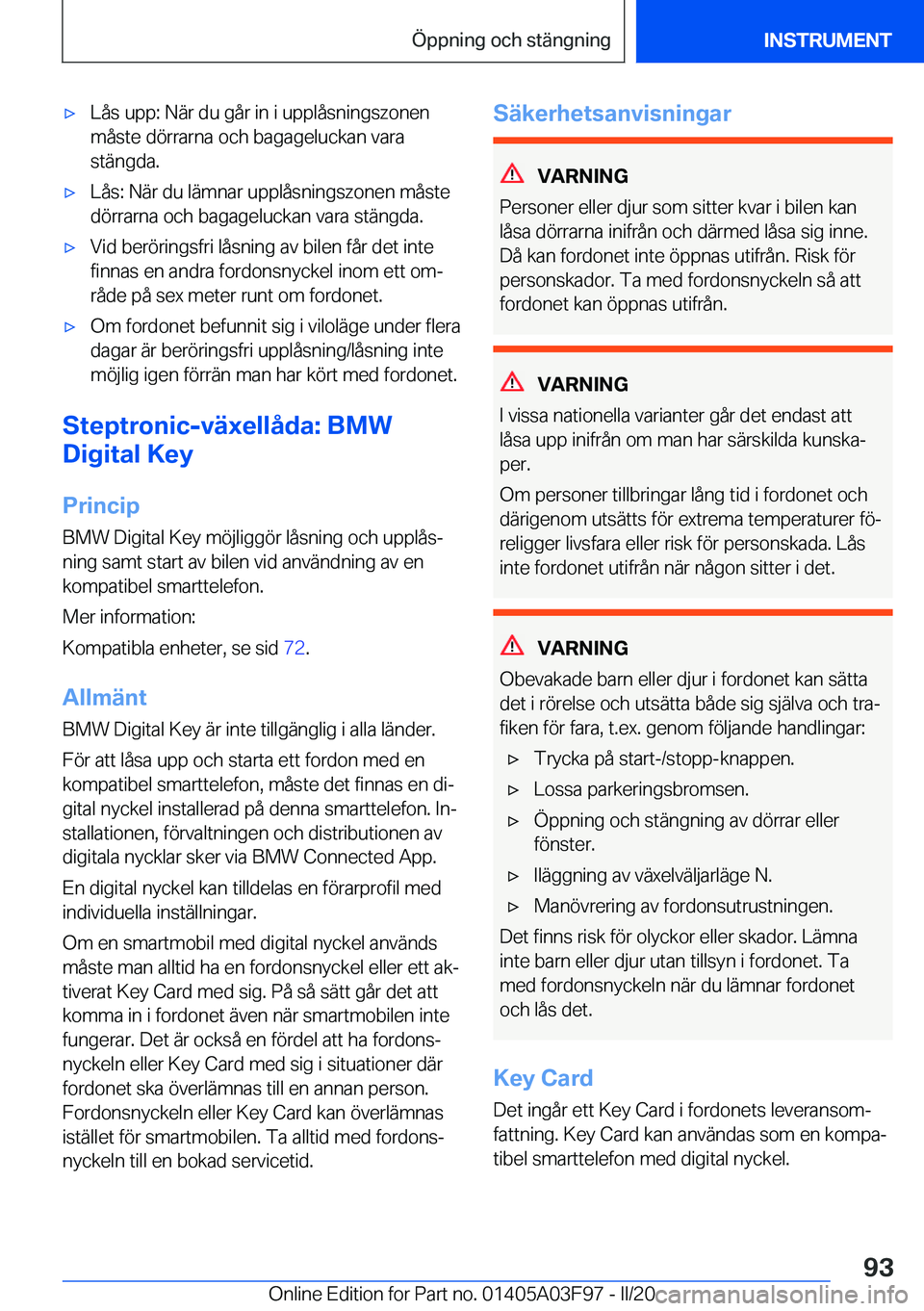 Öppning och stängning

INSTRUMENT

▷ Lås upp: När du går in i upplåsningszonen måste dörrarna och bagageluckan vara stängda.

▷ Lås: När du lämnar upplåsningszonen måste dörrarna och bagageluckan vara stängda.

▷ Vid beröringsfri låsning av bilen får det inte finnas en andra fordonsnyckel inom ett område på sex meter runt om fordonet.

▷ Om fordonet befunnit sig i viloläge under flera dagar är beröringsfri upplåsning/låsning inte möjlig igen förrän man har kört med fordonet.

Steptronic-växellåda: BMW Digital Key

Princip

BMW Digital Key möjliggör låsning och upplåsning samt start av bilen vid användning av en kompatibel smarttelefon.

Mer information:

Kompatibla enheter, se sid 72.

Allmänt

BMW Digital Key är inte tillgänglig i alla länder.

För att låsa upp och starta ett fordon med en kompatibel smarttelefon, måste det finnas en digital nyckel installerad på denna smarttelefon. Installationen, förvaltningen och distributionen av digitala nycklar sker via BMW Connected App.

En digital nyckel kan tilldelas en förarprofil med individuella inställningar.

Om en smartmobil med digital nyckel används måste man alltid ha en fordonsnyckel eller ett aktiverat Key Card med sig. På så sätt går det att komma in i fordonet även när smartmobilen inte fungerar. Det är också en fördel att ha fordonsnyckeln eller Key Card med sig i situationer där fordonet ska överlämnas till en annan person. Fordonsnyckeln eller Key Card kan överlämnas istället för smartmobilen. Ta alltid med fordonsnyckeln till en bokad servicetid.

Säkerhetsanvisningar

VARNING

Personer eller djur som sitter kvar i bilen kan låsa dörrarna inifrån och därmed låsa sig inne. Då kan fordonet inte öppnas utifrån. Risk för personskador. Ta med fordonsnyckeln så att fordonet kan öppnas utifrån.

VARNING

I vissa nationella varianter går det endast att låsa upp inifrån om man har särskilda kunskaper.

Om personer tillbringar lång tid i fordonet och därigenom utsätts för extrema temperaturer föreligger livsfara eller risk för personskada. Lås inte fordonet utifrån när någon sitter i det.

VARNING

Obevakade barn eller djur i fordonet kan sätta det i rörelse och utsätta både sig själva och trafiken för fara, t.ex. genom följande handlingar:

▷ Trycka på start-/stopp-knappen.

▷ Lossa parkeringsbromsen.

▷ Öppning och stängning av dörrar eller fönster.

▷ Iläggning av växelväljarläge N.

▷ Manövrering av fordonsutrustningen.

Det finns risk för olyckor eller skador. Lämna inte barn eller djur utan tillsyn i fordonet. Ta med fordonsnyckeln när du lämnar fordonet och lås det.

Key Card

Det ingår ett Key Card i fordonets leveransomfattning. Key Card kan användas som en kompatibel smarttelefon med digital nyckel.

93

Online Edition for Part no. 01405A03F97 - II/20 carmanualsonline.info